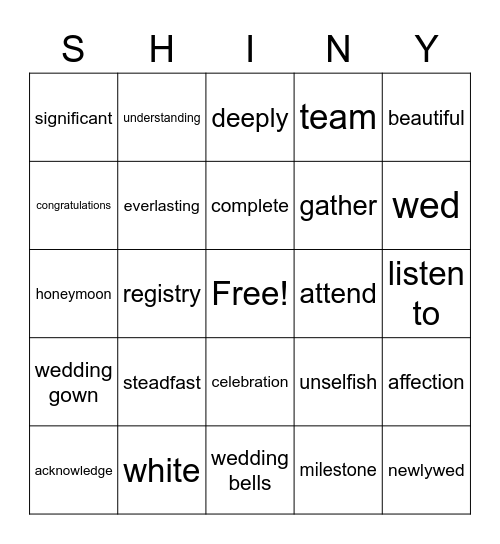 | S | H | I | N | Y |
|---|---|---|---|---|
| significant | understanding | deeply | team | beautiful |
| congratulations | everlasting | complete | gather | wed |
| honeymoon | registry | Free! | attend | listen to |
| wedding gown | steadfast | celebration | unselfish | affection |
| acknowledge | white | wedding bells | milestone | newlywed |